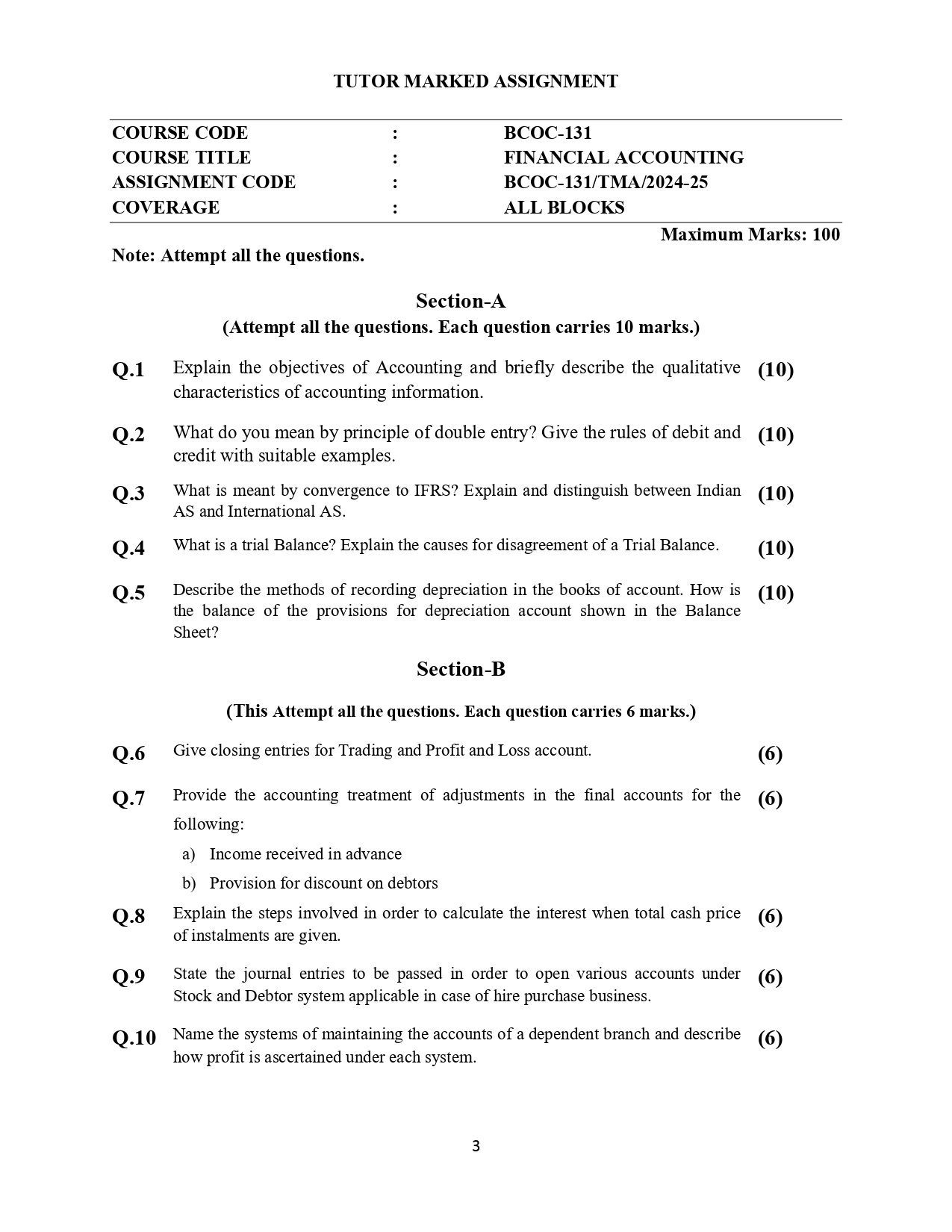 TUTOR MARKED ASSIGNMENT

| COURSE CODE | : | BCOC-131 |
|---|---|---|
| COURSE TITLE | : | FINANCIAL ACCOUNTING |
| ASSIGNMENT CODE | : | BCOC-131/TMA/2024-25 |
| COVERAGE | : | ALL BLOCKS |

Maximum Marks: 100

Note: Attempt all the questions.

Section-A
(Attempt all the questions. Each question carries 10 marks.)

Q.1 Explain the objectives of Accounting and briefly describe the qualitative characteristics of accounting information. (10)

Q.2 What do you mean by principle of double entry? Give the rules of debit and credit with suitable examples. (10)

Q.3 What is meant by convergence to IFRS? Explain and distinguish between Indian AS and International AS. (10)

Q.4 What is a trial Balance? Explain the causes for disagreement of a Trial Balance. (10)

Q.5 Describe the methods of recording depreciation in the books of account. How is the balance of the provisions for depreciation account shown in the Balance Sheet? (10)

Section-B

(This Attempt all the questions. Each question carries 6 marks.)

Q.6 Give closing entries for Trading and Profit and Loss account. (6)

Q.7 Provide the accounting treatment of adjustments in the final accounts for the following: (6)
a) Income received in advance
b) Provision for discount on debtors

Q.8 Explain the steps involved in order to calculate the interest when total cash price of instalments are given. (6)

Q.9 State the journal entries to be passed in order to open various accounts under Stock and Debtor system applicable in case of hire purchase business. (6)

Q.10 Name the systems of maintaining the accounts of a dependent branch and describe how profit is ascertained under each system. (6)

3